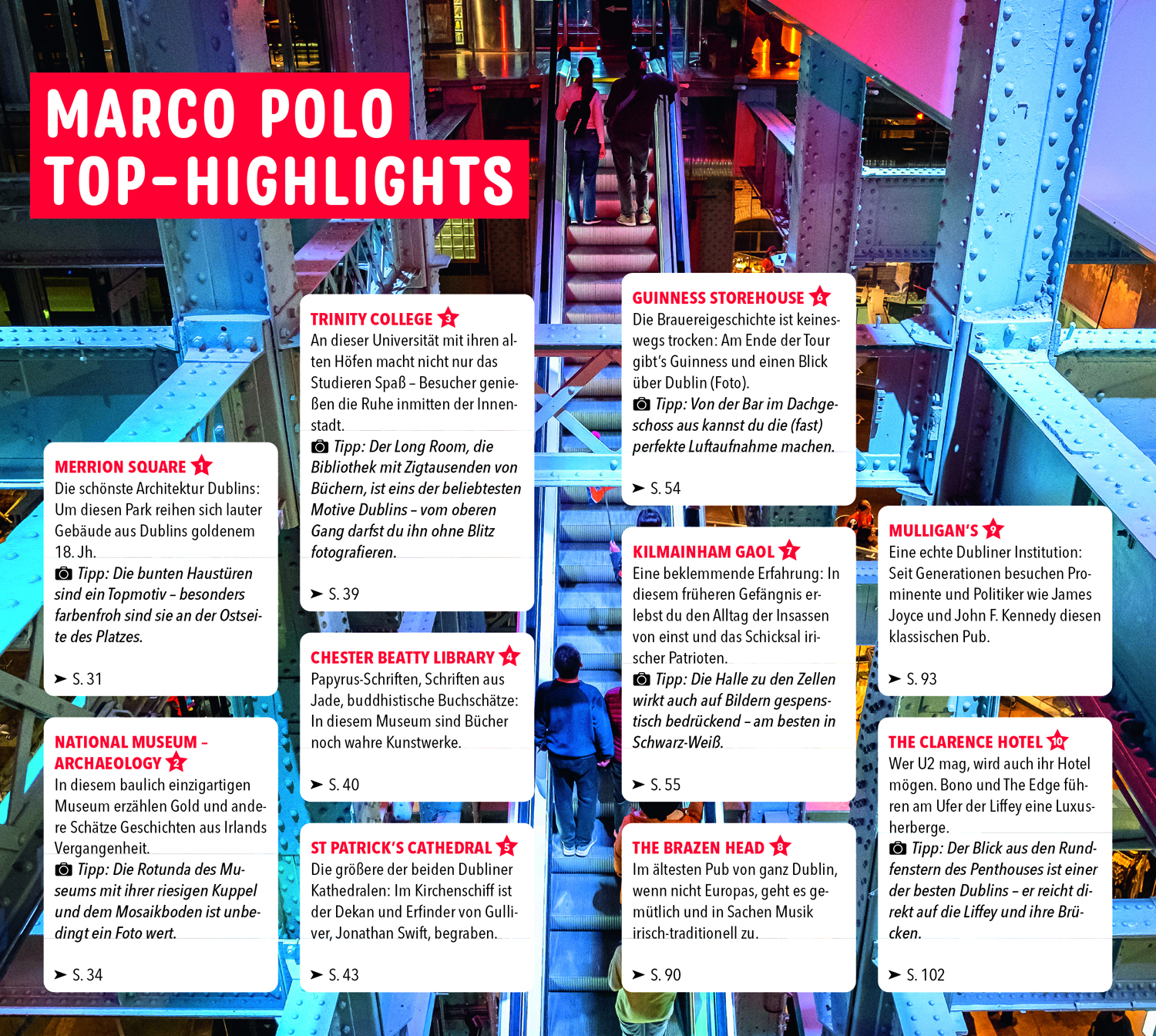 MARCO POLO TOP-HIGHLIGHTS

MERRION SQUARE 1
Die schönste Architektur Dublins: Um diesen Park reihen sich lauter Gebäude aus Dublins goldenem 18. Jh.
Tipp: Die bunten Haustüren sind ein Topmotiv – besonders farbenfroh sind sie an der Ostseite des Platzes.
➤ S. 31

NATIONAL MUSEUM – ARCHAEOLOGY 2
In diesem baulich einzigartigen Museum erzählen Gold und andere Schätze Geschichten aus Irlands Vergangenheit.
Tipp: Die Rotunda des Museums mit ihrer riesigen Kuppel und dem Mosaikboden ist unbedingt ein Foto wert.
➤ S. 34

TRINITY COLLEGE 3
An dieser Universität mit ihren alten Höfen macht nicht nur das Studieren Spaß – Besucher genießen die Ruhe inmitten der Innenstadt.
Tipp: Der Long Room, die Bibliothek mit Zigtausenden von Büchern, ist eins der beliebtesten Motive Dublins – vom oberen Gang darfst du ihn ohne Blitz fotografieren.
➤ S. 39

CHESTER BEATTY LIBRARY 4
Papyrus-Schriften, Schriften aus Jade, buddhistische Buchschätze: In diesem Museum sind Bücher noch wahre Kunstwerke.
➤ S. 40

ST PATRICK'S CATHEDRAL 5
Die größere der beiden Dubliner Kathedralen: Im Kirchenschiff ist der Dekan und Erfinder von Gulliver, Jonathan Swift, begraben.
➤ S. 43

GUINNESS STOREHOUSE 6
Die Brauereigeschichte ist keineswegs trocken: Am Ende der Tour gibt's Guinness und einen Blick über Dublin (Foto).
Tipp: Von der Bar im Dachgeschoss aus kannst du die (fast) perfekte Luftaufnahme machen.
➤ S. 54

KILMAINHAM GAOL 7
Eine beklemmende Erfahrung: In diesem früheren Gefängnis erlebst du den Alltag der Insassen von einst und das Schicksal irischer Patrioten.
Tipp: Die Halle zu den Zellen wirkt auch auf Bildern gespenstisch bedrückend – am besten in Schwarz-Weiß.
➤ S. 55

THE BRAZEN HEAD 8
Im ältesten Pub von ganz Dublin, wenn nicht Europas, geht es gemütlich und in Sachen Musik irisch-traditionell zu.
➤ S. 90

MULLIGAN'S 9
Eine echte Dubliner Institution: Seit Generationen besuchen Prominente und Politiker wie James Joyce und John F. Kennedy diesen klassischen Pub.
➤ S. 93

THE CLARENCE HOTEL 10
Wer U2 mag, wird auch ihr Hotel mögen. Bono und The Edge führen am Ufer der Liffey eine Luxusherberge.
Tipp: Der Blick aus den Rundfenstern des Penthouses ist einer der besten Dublins – er reicht direkt auf die Liffey und ihre Brücken.
➤ S. 102